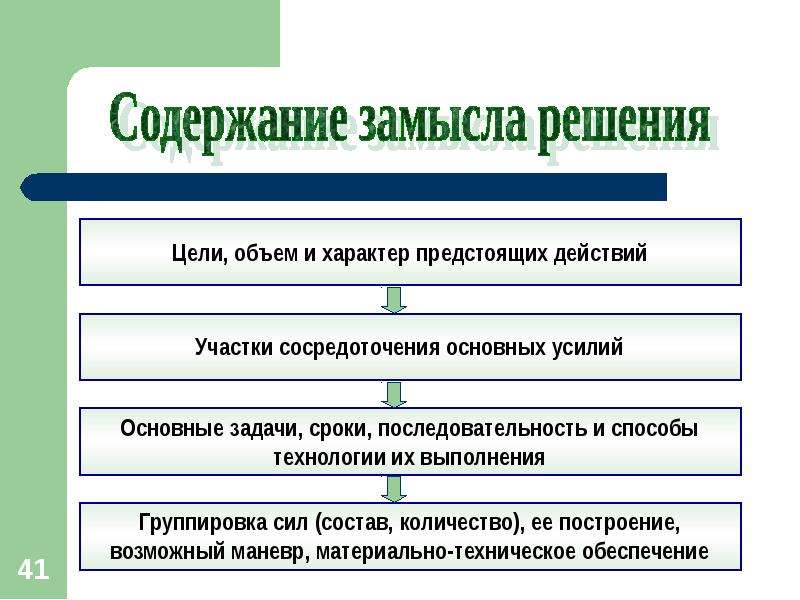 Содержание замысла решения

Цели, объем и характер предстоящих действий

Участки сосредоточения основных усилий

Основные задачи, сроки, последовательность и способы технологии их выполнения

Группировка сил (состав, количество), ее построение, возможный маневр, материально-техническое обеспечение

41